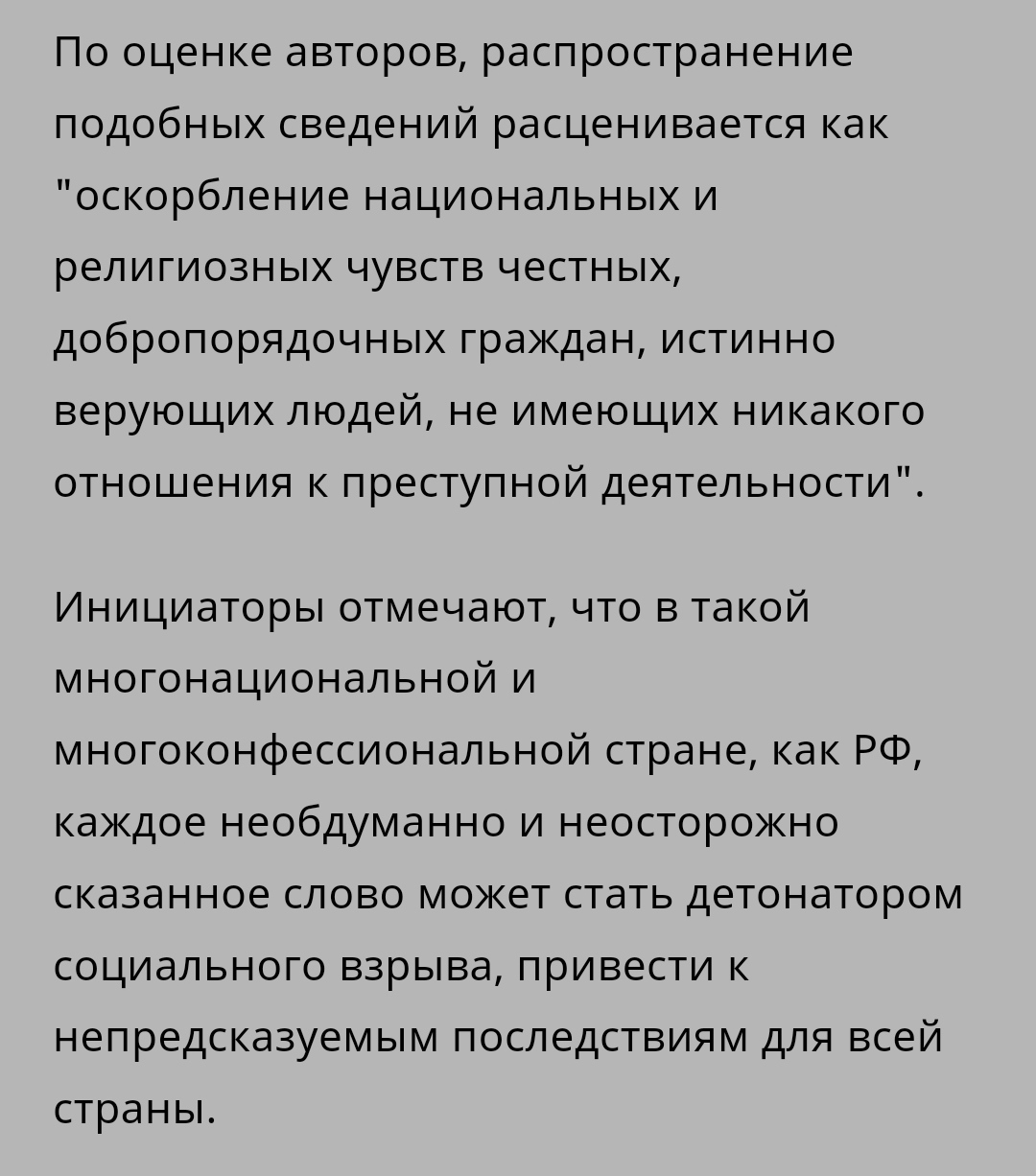 По оценке авторов, распространение подобных сведений расценивается как "оскорбление национальных и религиозных чувств честных, добропорядочных граждан, истинно верующих людей, не имеющих никакого отношения к преступной деятельности".

Инициаторы отмечают, что в такой многонациональной и многоконфессиональной стране, как РФ, каждое необдуманно и неосторожно сказанное слово может стать детонатором социального взрыва, привести к непредсказуемым последствиям для всей страны.